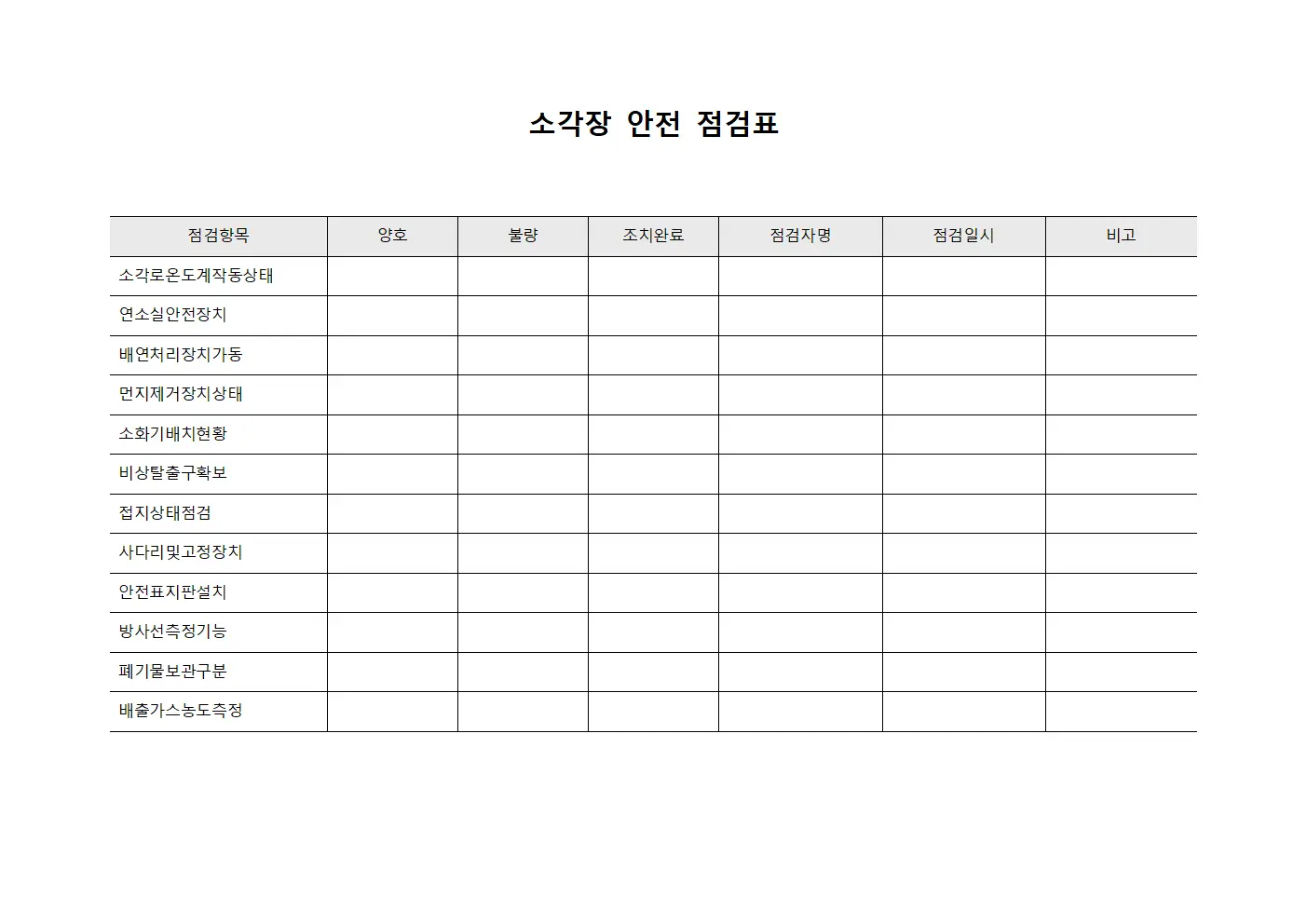 소각장 안전 점검표

| 점검항목 | 양호 | 불량 | 조치완료 | 점검자명 | 점검일시 | 비고 |
|---|---|---|---|---|---|---|
| 소각로온도계작동상태 | | | | | | |
| 연소실안전장치 | | | | | | |
| 배연처리장치가동 | | | | | | |
| 먼지제거장치상태 | | | | | | |
| 소화기배치현황 | | | | | | |
| 비상탈출구확보 | | | | | | |
| 접지상태점검 | | | | | | |
| 사다리및고정장치 | | | | | | |
| 안전표지판설치 | | | | | | |
| 방사선측정기능 | | | | | | |
| 폐기물보관구분 | | | | | | |
| 배출가스농도측정 | | | | | | |